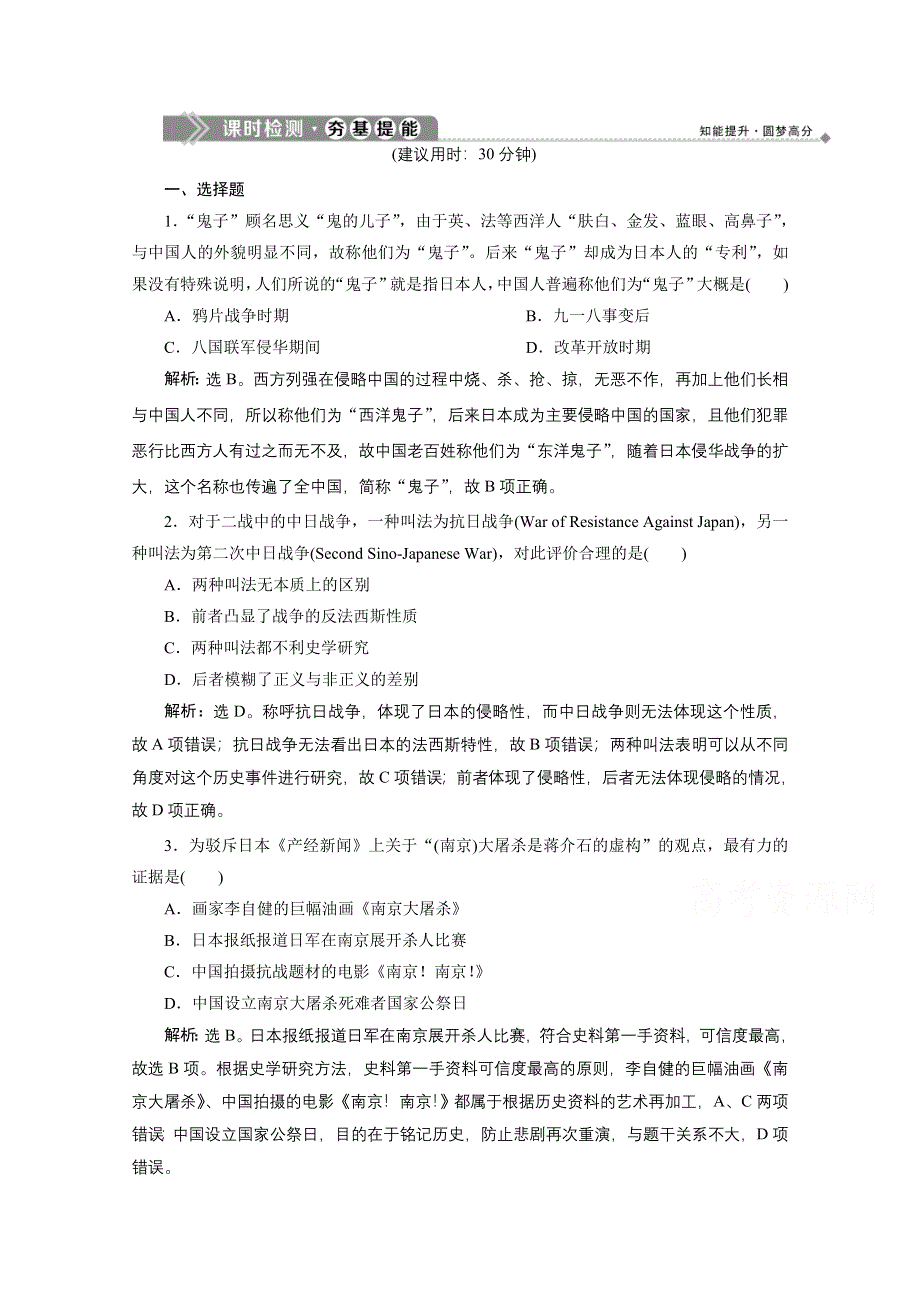 课时检测·夯基提能

知能提升·圆梦高分

(建议用时：30 分钟)

一、选择题

1．“鬼子”顾名思义“鬼的儿子”，由于英、法等西洋人“肤白、金发、蓝眼、高鼻子”，与中国人的外貌明显不同，故称他们为“鬼子”。后来“鬼子”却成为日本人的“专利”，如果没有特殊说明，人们所说的“鬼子”就是指日本人，中国人普遍称他们为“鬼子”大概是(　　)

A．鸦片战争时期　　B．九一八事变后

C．八国联军侵华期间　　D．改革开放时期

解析：选 B。西方列强在侵略中国的过程中烧、杀、抢、掠，无恶不作，再加上他们长相与中国人不同，所以称他们为“西洋鬼子”，后来日本成为主要侵略中国的国家，且他们犯罪恶行比西方人有过之而无不及，故中国老百姓称他们为“东洋鬼子”，随着日本侵华战争的扩大，这个名称也传遍了全中国，简称“鬼子”，故 B 项正确。

2．对于二战中的中日战争，一种叫法为抗日战争(War of Resistance Against Japan)，另一种叫法为第二次中日战争(Second Sino-Japanese War)，对此评价合理的是(　　)

A．两种叫法无本质上的区别

B．前者凸显了战争的反法西斯性质

C．两种叫法都不利史学研究

D．后者模糊了正义与非正义的差别

解析：选 D。称呼抗日战争，体现了日本的侵略性，而中日战争则无法体现这个性质，故 A 项错误；抗日战争无法看出日本的法西斯特性，故 B 项错误；两种叫法表明可以从不同角度对这个历史事件进行研究，故 C 项错误；前者体现了侵略性，后者无法体现侵略的情况，故 D 项正确。

3．为驳斥日本《产经新闻》上关于“(南京)大屠杀是蒋介石的虚构”的观点，最有力的证据是(　　)

A．画家李自健的巨幅油画《南京大屠杀》

B．日本报纸报道日军在南京展开杀人比赛

C．中国拍摄抗战题材的电影《南京！南京！》

D．中国设立南京大屠杀死难者国家公祭日

解析：选 B。日本报纸报道日军在南京展开杀人比赛，符合史料第一手资料，可信度最高，故选 B 项。根据史学研究方法，史料第一手资料可信度最高的原则，李自健的巨幅油画《南京大屠杀》、中国拍摄的电影《南京！南京！》都属于根据历史资料的艺术再加工，A、C 两项错误 中国设立国家公祭日，目的在于铭记历史，防止悲剧再次重演，与题干关系不大，D 项错误。

高考资源网